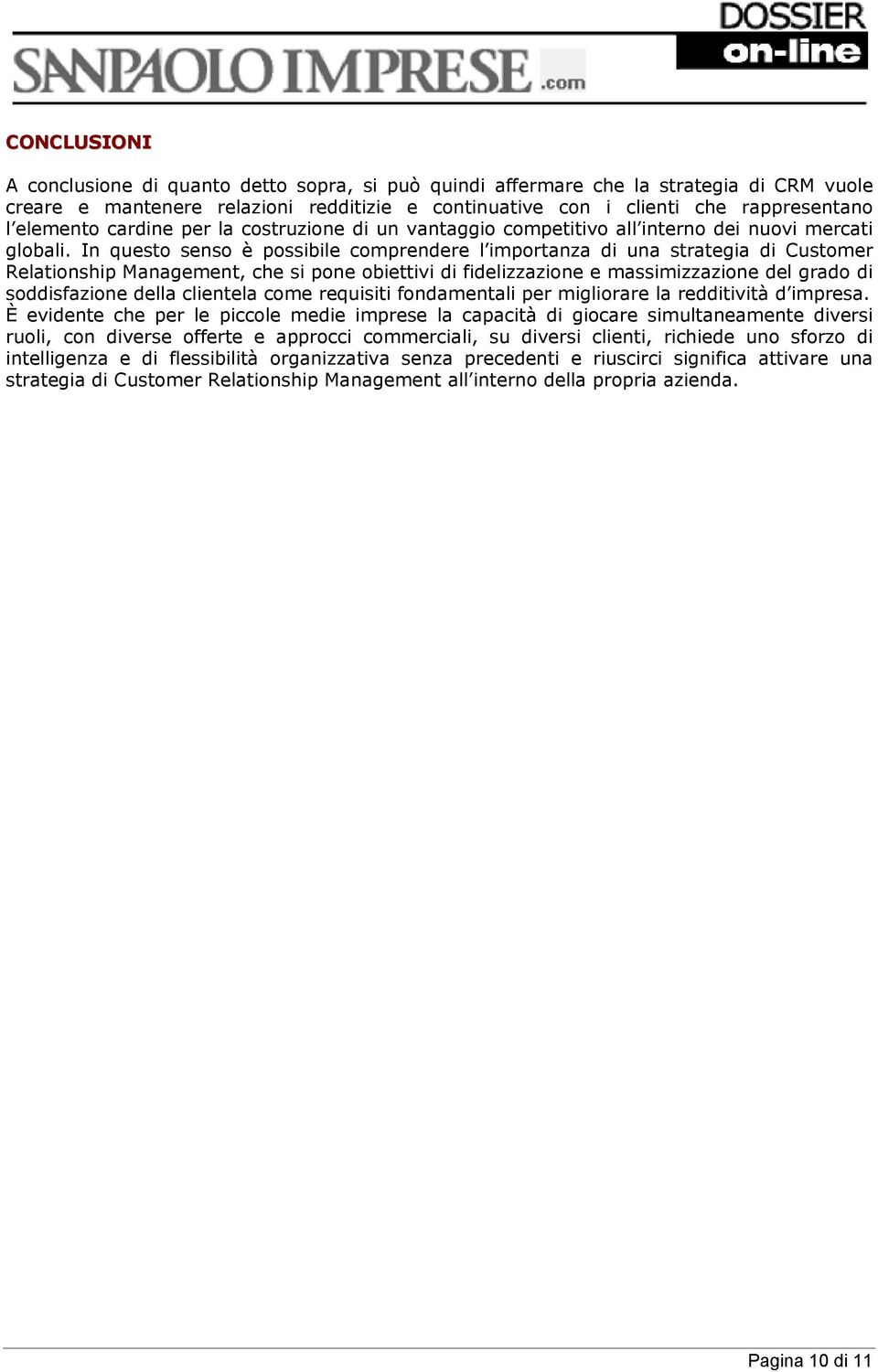 SANPAOLO IMPRESE .com

DOSSIER on-line

CONCLUSIONI

A conclusione di quanto detto sopra, si può quindi affermare che la strategia di CRM vuole creare e mantenere relazioni redditizie e continuative con i clienti che rappresentano l'elemento cardine per la costruzione di un vantaggio competitivo all'interno dei nuovi mercati globali. In questo senso è possibile comprendere l'importanza di una strategia di Customer Relationship Management, che si pone obiettivi di fidelizzazione e massimizzazione del grado di soddisfazione della clientela come requisiti fondamentali per migliorare la redditività d'impresa.
È evidente che per le piccole medie imprese la capacità di giocare simultaneamente diversi ruoli, con diverse offerte e approcci commerciali, su diversi clienti, richiede uno sforzo di intelligenza e di flessibilità organizzativa senza precedenti e riuscirci significa attivare una strategia di Customer Relationship Management all'interno della propria azienda.

Pagina 10 di 11